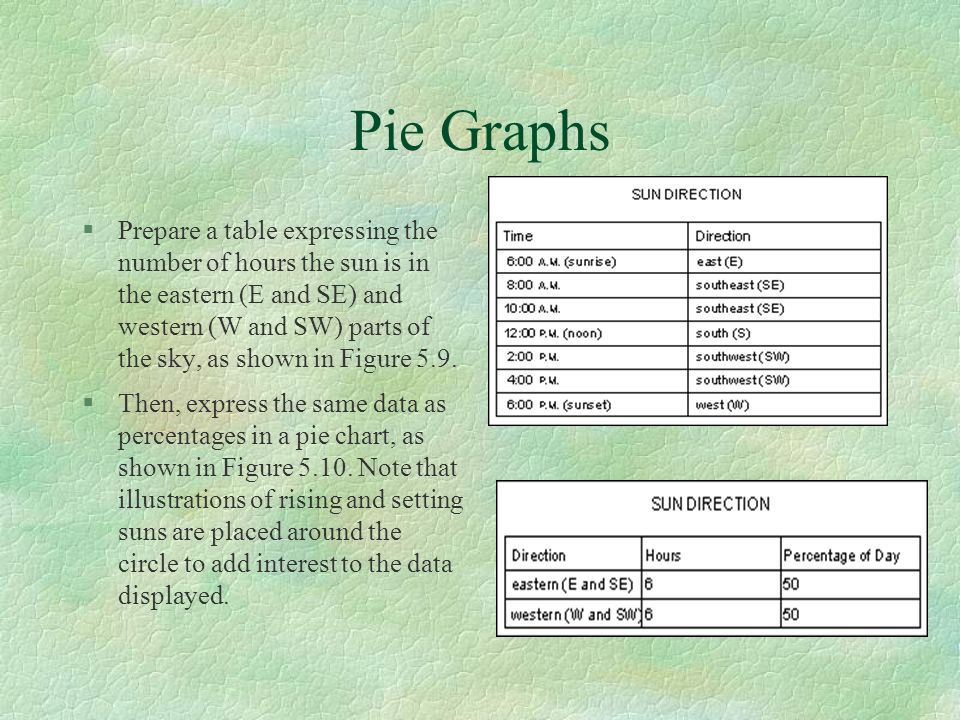 Pie Graphs

§ Prepare a table expressing the number of hours the sun is in the eastern (E and SE) and western (W and SW) parts of the sky, as shown in Figure 5.9.

§ Then, express the same data as percentages in a pie chart, as shown in Figure 5.10. Note that illustrations of rising and setting suns are placed around the circle to add interest to the data displayed.

SUN DIRECTION

| Time | Direction |
|---|---|
| 6:00 A.M. (sunrise) | east (E) |
| 8:00 A.M. | southeast (SE) |
| 10:00 A.M. | southeast (SE) |
| 12:00 P.M. (noon) | south (S) |
| 2:00 P.M. | southwest (SW) |
| 4:00 P.M. | southwest (SW) |
| 6:00 P.M. (sunset) | west (W) |

SUN DIRECTION

| Direction | Hours | Percentage of Day |
|---|---|---|
| eastern (E and SE) | 6 | 50 |
| western (W and SW) | 6 | 50 |